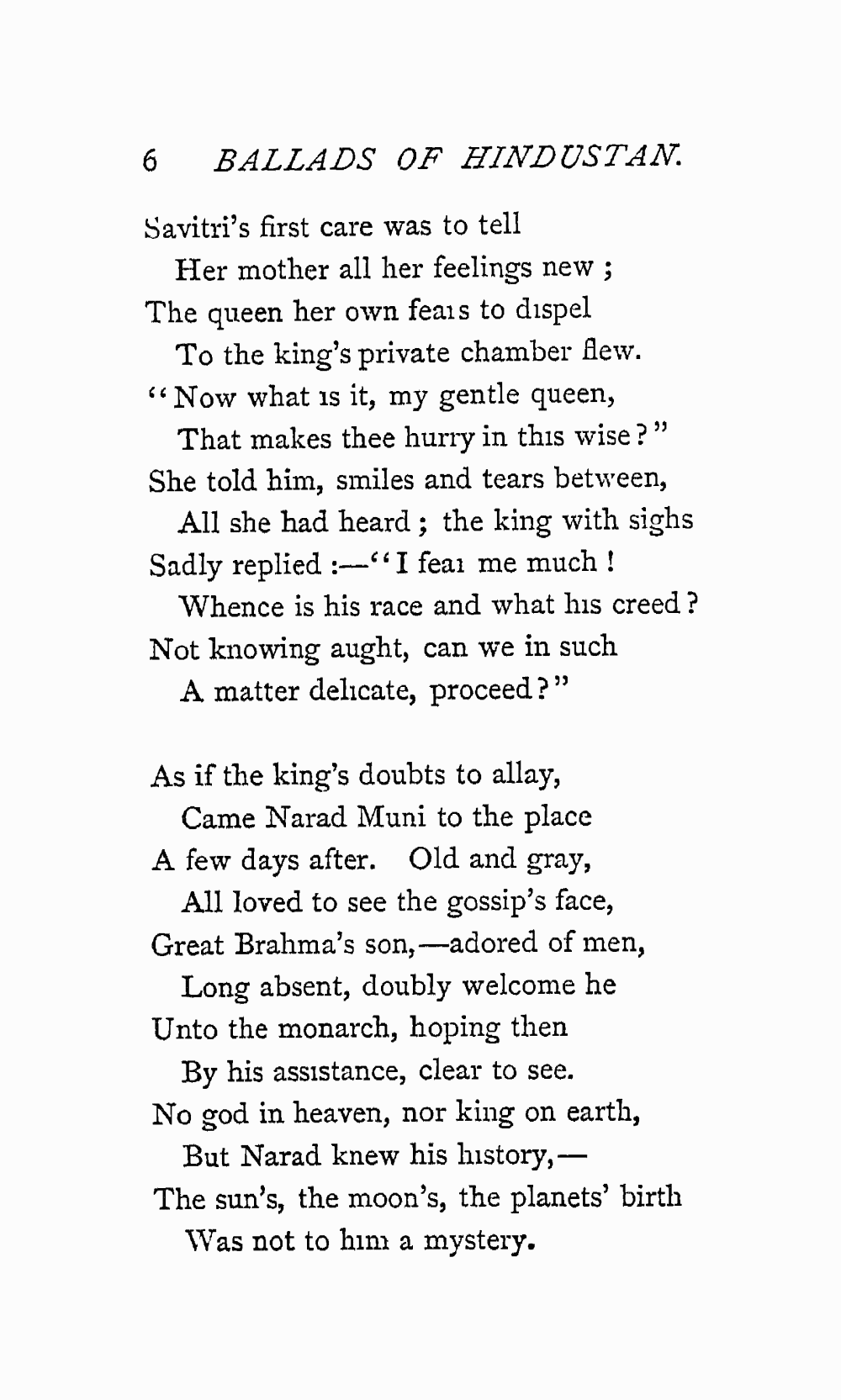 6 BALLADS OF HINDUSTAN.

Savitri's first care was to tell
Her mother all her feelings new ;
The queen her own fears to dispel
To the king's private chamber flew.
"Now what is it, my gentle queen,
That makes thee hurry in this wise?"
She told him, smiles and tears between,
All she had heard ; the king with sighs
Sadly replied :—"I fear me much !
Whence is his race and what his creed?
Not knowing aught, can we in such
A matter delicate, proceed?"

As if the king's doubts to allay,
Came Narad Muni to the place
A few days after. Old and gray,
All loved to see the gossip's face,
Great Brahma's son,—adored of men,
Long absent, doubly welcome he
Unto the monarch, hoping then
By his assistance, clear to see.
No god in heaven, nor king on earth,
But Narad knew his history,—
The sun's, the moon's, the planets' birth
Was not to him a mystery.